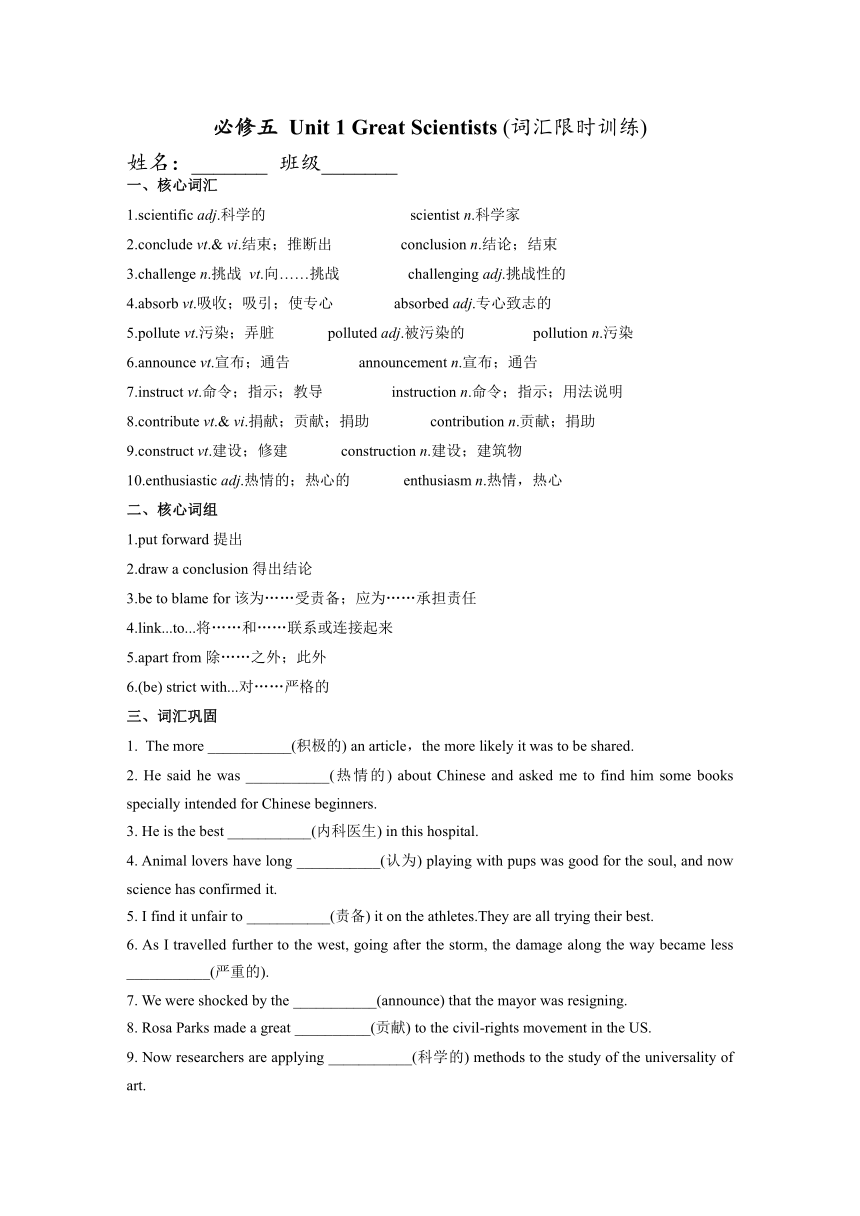 必修五 Unit 1 Great Scientists (词汇限时训练)

姓名：________ 班级________

一、核心词汇

1.scientific adj.科学的 scientist n.科学家

2.conclude vt.& vi.结束；推断出 conclusion n.结论；结束

3.challenge n.挑战 vt.向……挑战 challenging adj.挑战性的

4.absorb vt.吸收；吸引；使专心 absorbed adj.专心致志的

5.pollute vt.污染；弄脏 polluted adj.被污染的 pollution n.污染

6.announce vt.宣布；通告 announcement n.宣布；通告

7.instruct vt.命令；指示；教导 instruction n.命令；指示；用法说明

8.contribute vt.& vi.捐献；贡献；捐助 contribution n.贡献；捐助

9.construct vt.建设；修建 construction n.建设；建筑物

10.enthusiastic adj.热情的；热心的 enthusiasm n.热情，热心

二、核心词组

1.put forward 提出

2.draw a conclusion 得出结论

3.be to blame for 该为……受责备；应为……承担责任

4.link...to...将……和……联系或连接起来

5.apart from 除……之外；此外

6.(be) strict with...对……严格的

三、词汇巩固

1. The more ___________(积极的) an article，the more likely it was to be shared.

2. He said he was ___________(热情的) about Chinese and asked me to find him some books specially intended for Chinese beginners.

3. He is the best ___________(内科医生) in this hospital.

4. Animal lovers have long ___________(认为) playing with pups was good for the soul, and now science has confirmed it.

5. I find it unfair to ___________(责备) it on the athletes.They are all trying their best.

6. As I travelled further to the west, going after the storm, the damage along the way became less ___________(严重的).

7. We were shocked by the ___________(announce) that the mayor was resigning.

8. Rosa Parks made a great __________(贡献) to the civil-rights movement in the US.

9. Now researchers are applying ___________(科学的) methods to the study of the universality of art.